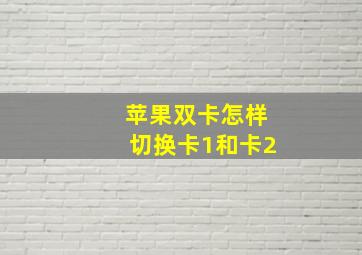 苹果双卡怎样
切换卡1和卡2